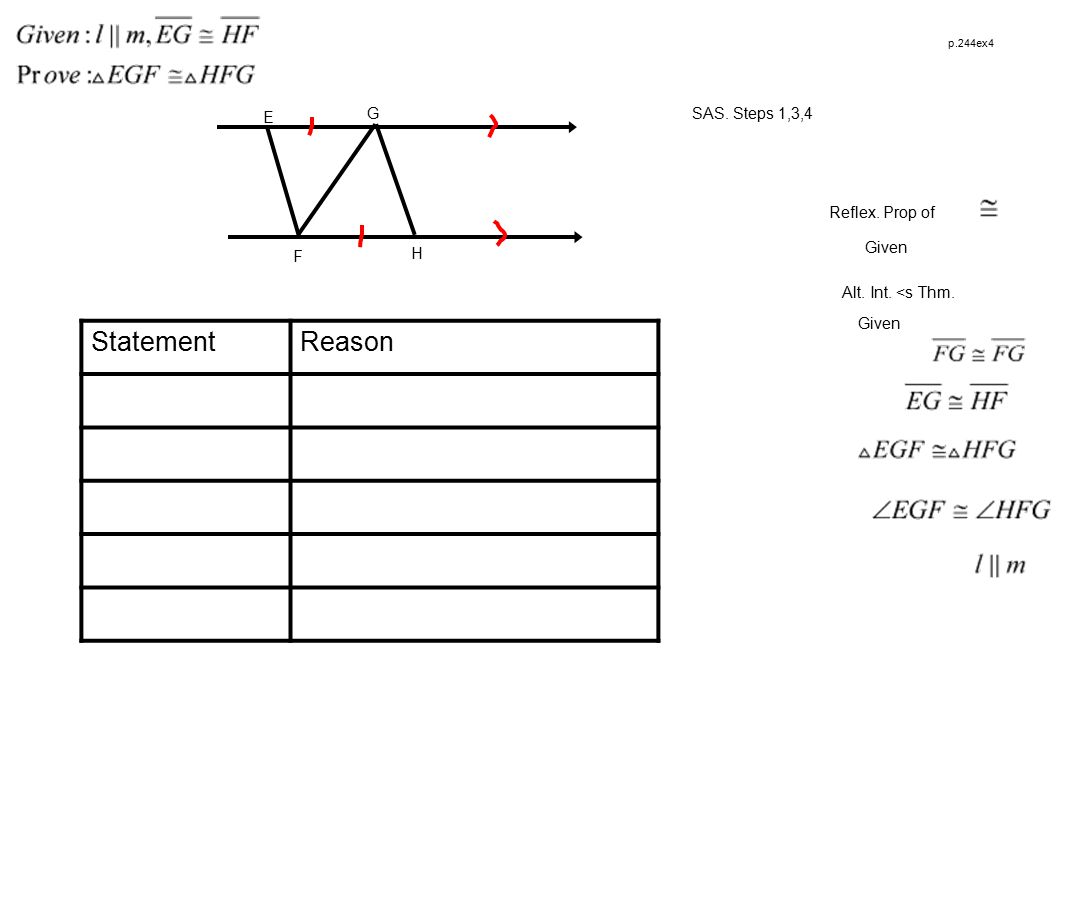 $Given: l \parallel m, \overline{EG} \cong \overline{HF}$

$Prove: \triangle EGF \cong \triangle HFG$

p.244ex4

E G F H

SAS. Steps 1,3,4

Reflex. Prop of $\cong$

Given

Alt. Int. <s Thm.

Given

| Statement | Reason |
|---|---|
| | |
| | |
| | |
| | |
| | |

$\overline{FG} \cong \overline{FG}$

$\overline{EG} \cong \overline{HF}$

$\triangle EGF \cong \triangle HFG$

$\angle EGF \cong \angle HFG$

$l \parallel m$